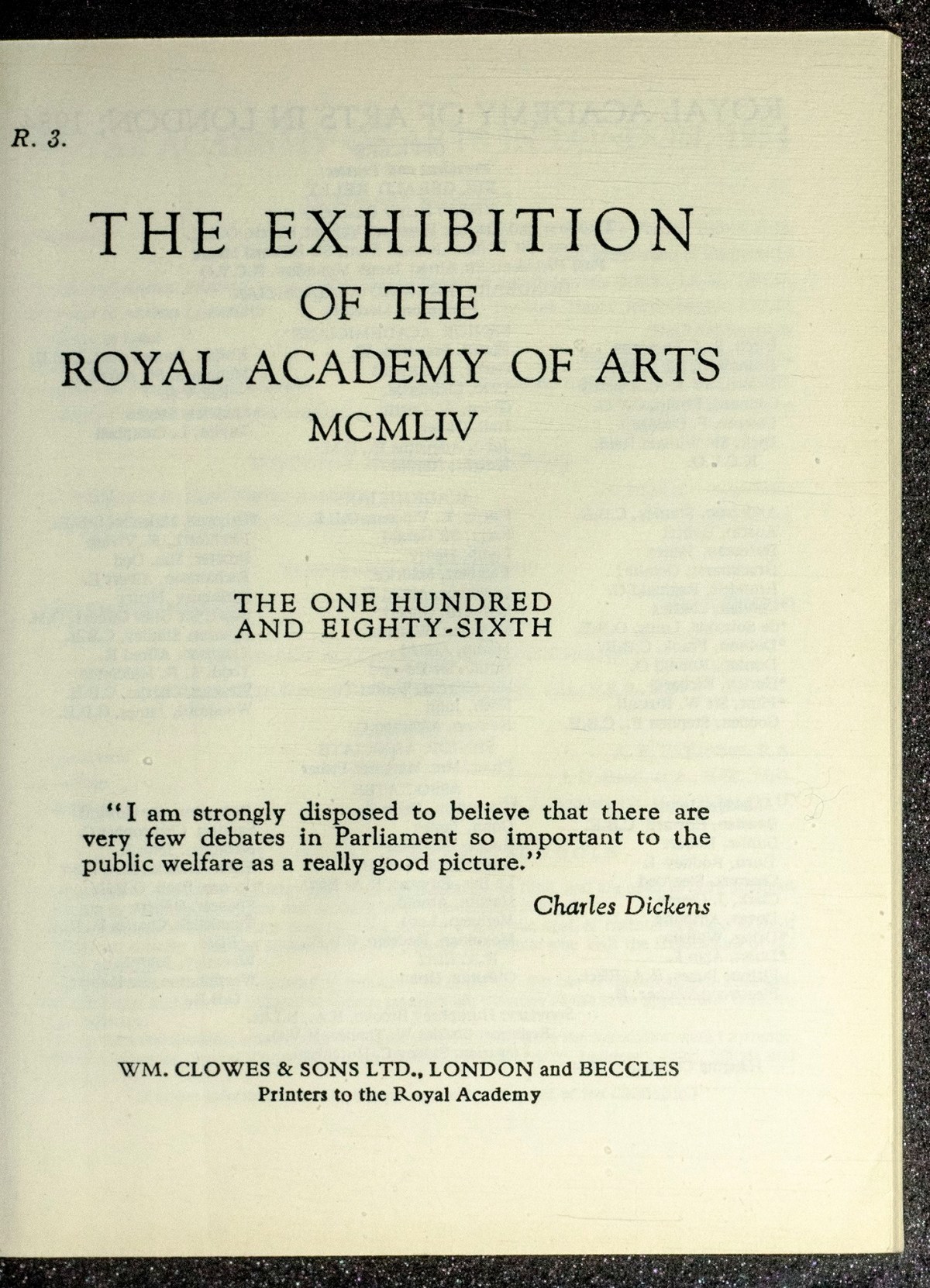 R. 3.

THE EXHIBITION
OF THE
ROYAL ACADEMY OF ARTS
MCMLIV

THE ONE HUNDRED
AND EIGHTY-SIXTH

"I am strongly disposed to believe that there are very few debates in Parliament so important to the public welfare as a really good picture."

Charles Dickens

WM. CLOWES & SONS LTD., LONDON and BECCLES
Printers to the Royal Academy